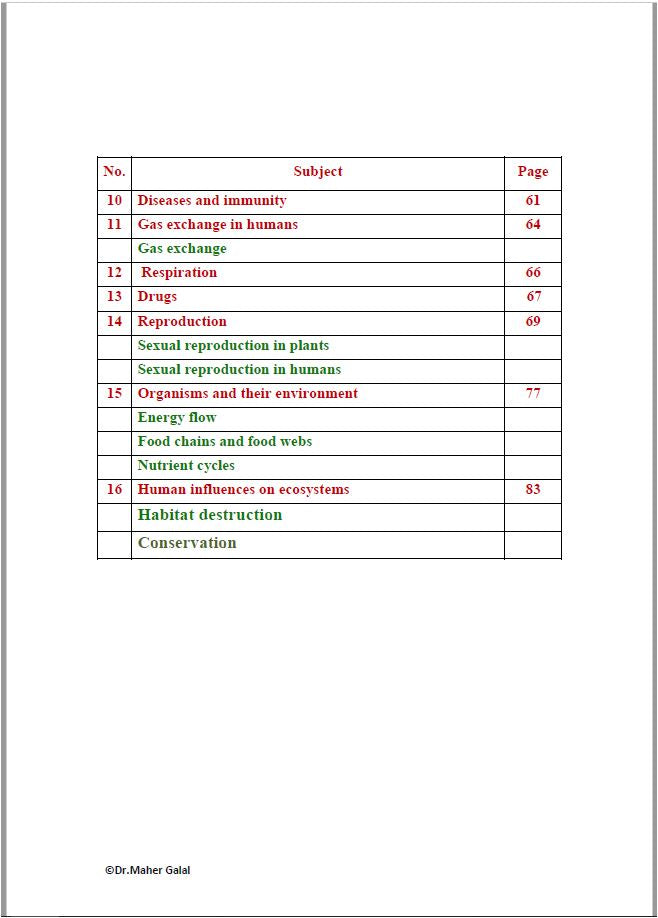 | No. | Subject | Page |
|---|---|---|
| 10 | Diseases and immunity | 61 |
| 11 | Gas exchange in humans | 64 |
|  | Gas exchange |  |
| 12 | Respiration | 66 |
| 13 | Drugs | 67 |
| 14 | Reproduction | 69 |
|  | Sexual reproduction in plants |  |
|  | Sexual reproduction in humans |  |
| 15 | Organisms and their environment | 77 |
|  | Energy flow |  |
|  | Food chains and food webs |  |
|  | Nutrient cycles |  |
| 16 | Human influences on ecosystems | 83 |
|  | Habitat destruction |  |
|  | Conservation |  |

©Dr.Maher Galal